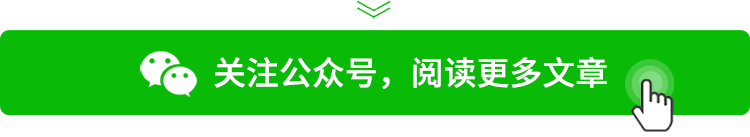 关注公众号，阅读更多文章